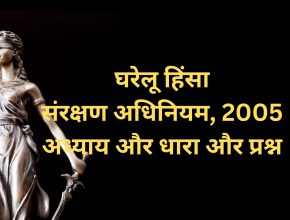 घरेलू हिंसा
संरक्षण अधिनियम, 2005
अध्याय और धारा और प्रश्न